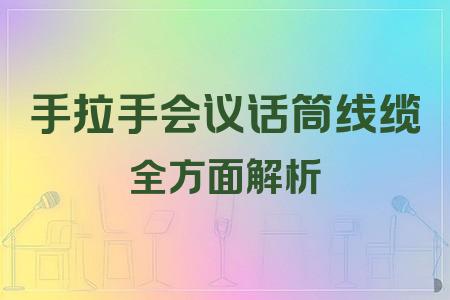 手拉手会议话筒线缆
全方面解析